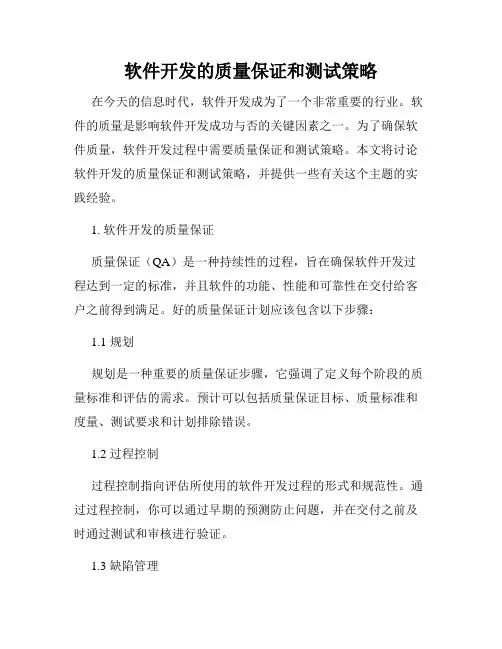 软件开发的质量保证和测试策略

在今天的信息时代，软件开发成为了一个非常重要的行业。软件的质量是影响软件开发成功与否的关键因素之一。为了确保软件质量，软件开发过程中需要质量保证和测试策略。本文将讨论软件开发的质量保证和测试策略，并提供一些有关这个主题的实践经验。

1. 软件开发的质量保证

质量保证（QA）是一种持续性的过程，旨在确保软件开发过程达到一定的标准，并且软件的功能、性能和可靠性在交付给客户之前得到满足。好的质量保证计划应该包含以下步骤：

1.1 规划

规划是一种重要的质量保证步骤，它强调了定义每个阶段的质量标准和评估的需求。预计可以包括质量保证目标、质量标准和度量、测试要求和计划排除错误。

1.2 过程控制

过程控制指向评估所使用的软件开发过程的形式和规范性。通过过程控制，你可以通过早期的预测防止问题，并在交付之前及时通过测试和审核进行验证。

1.3 缺陷管理